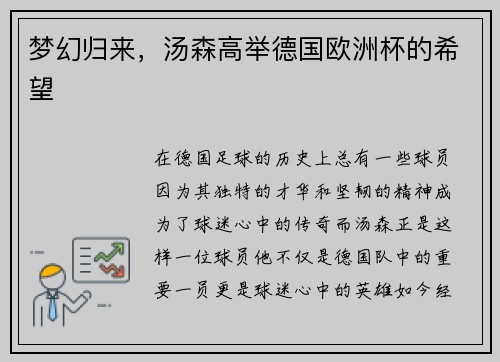 梦幻归来，汤森高举德国欧洲杯的希望

在德国足球的历史上总有一些球员因为其独特的才华和坚韧的精神成为了球迷心中的传奇而汤森正是这样一位球员他不仅是德国队中的重要一员更是球迷心中的英雄如今经